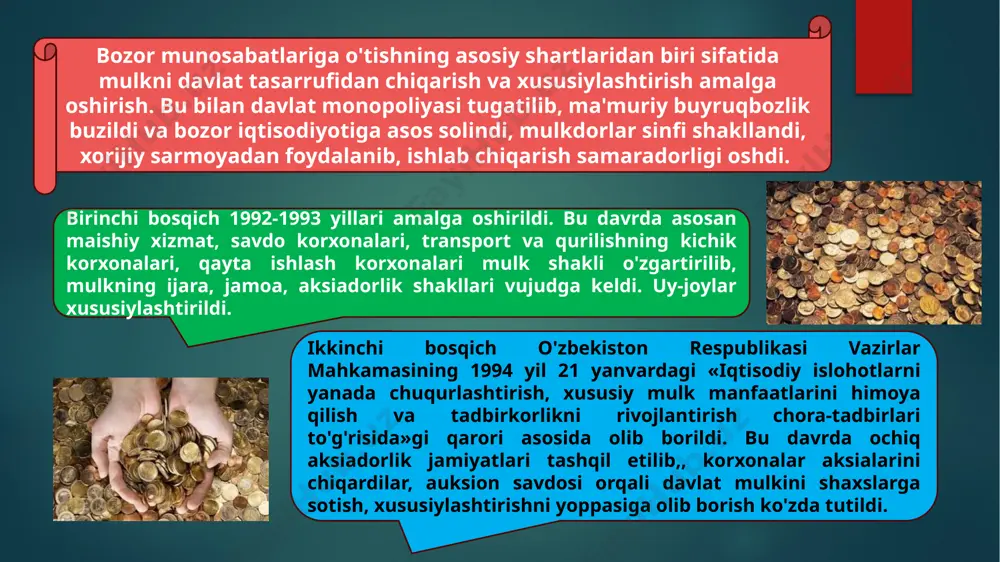 Bozor munosabatlariga o'tishning asosiy shartlaridan biri sifatida mulkni davlat tasarrufidan chiqarish va xususiylashtirish amalga oshirish. Bu bilan davlat monopoliyasi tugatilib, ma'muriy buyruqbozlik buzildi va bozor iqtisodiyotiga asos solindi, mulkdorlar sinfi shakllandi, xorijiy sarmoyadan foydalanib, ishlab chiqarish samaradorligi oshdi.

Birinchi bosqich 1992-1993 yillari amalga oshirildi. Bu davrda asosan maishiy xizmat, savdo korxonalari, transport va qurilishning kichik korxonalari, qayta ishlash korxonalari mulk shakli o'zgartirilib, mulkning ijara, jamoa, aksiadorlik shakllari vujudga keldi. Uy-joylar xususiylashtirildi.

Ikkinchi bosqich O'zbekiston Respublikasi Vazirlar Mahkamasining 1994 yil 21 yanvardagi «Iqtisodiy islohotlarni yanada chuqurlashtirish, xususiy mulk manfaatlarini himoya qilish va tadbirkorlikni rivojlantirish chora-tadbirlari to'g'risida»gi qarori asosida olib borildi. Bu davrda ochiq aksiadorlik jamiyatlari tashqil etilib,, korxonalar aksialarini chiqardilar, auksion savdosi orqali davlat mulkini shaxslarga sotish, xususiylashtirishni yoppasiga olib borish ko'zda tutildi.